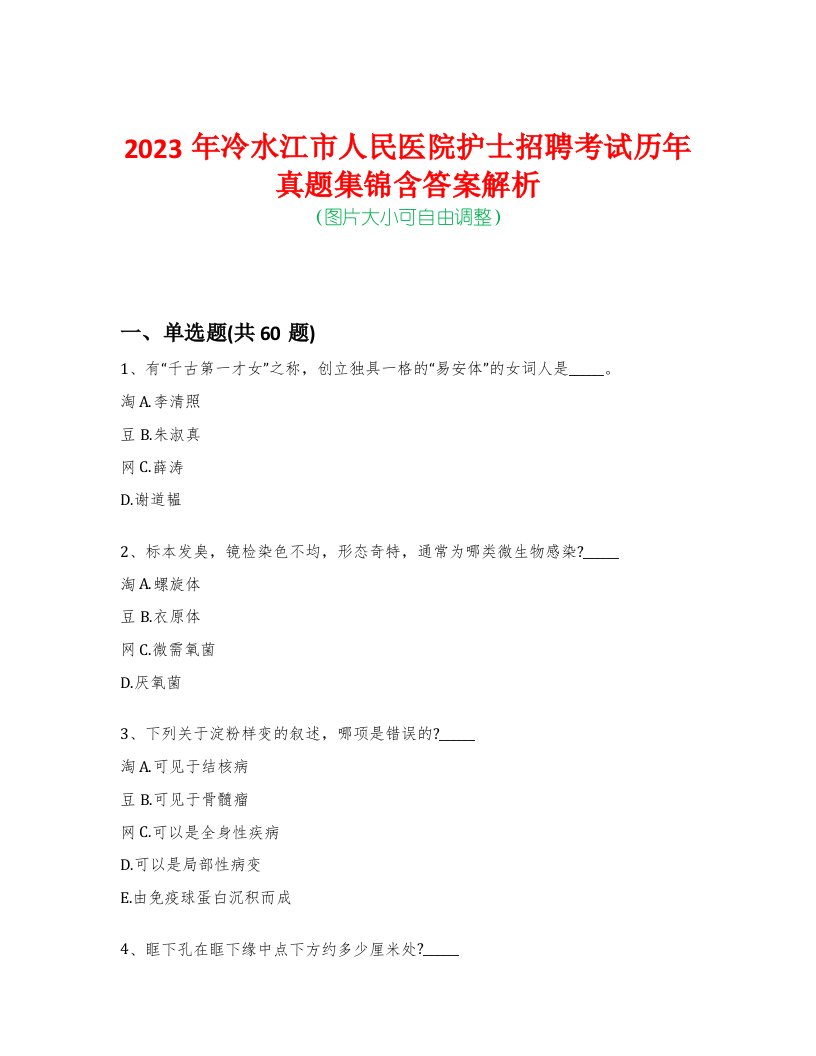 2023 年冷水江市人民医院护士招聘考试历年真题集锦含答案解析
(图片大小可自由调整)

一、单选题(共 60 题)

1、有“千古第一才女”之称，创立独具一格的“易安体”的女词人是_____。

淘 A.李清照

豆 B.朱淑真

网 C.薛涛

D.谢道韫

2、标本发臭，镜检染色不均，形态奇特，通常为哪类微生物感染?_____

淘 A.螺旋体

豆 B.衣原体

网 C.微需氧菌

D.厌氧菌

3、下列关于淀粉样变的叙述，哪项是错误的?_____

淘 A.可见于结核病

豆 B.可见于骨髓瘤

网 C.可以是全身性疾病

D.可以是局部性病变

E.由免疫球蛋白沉积而成

4、眶下孔在眶下缘中点下方约多少厘米处?_____